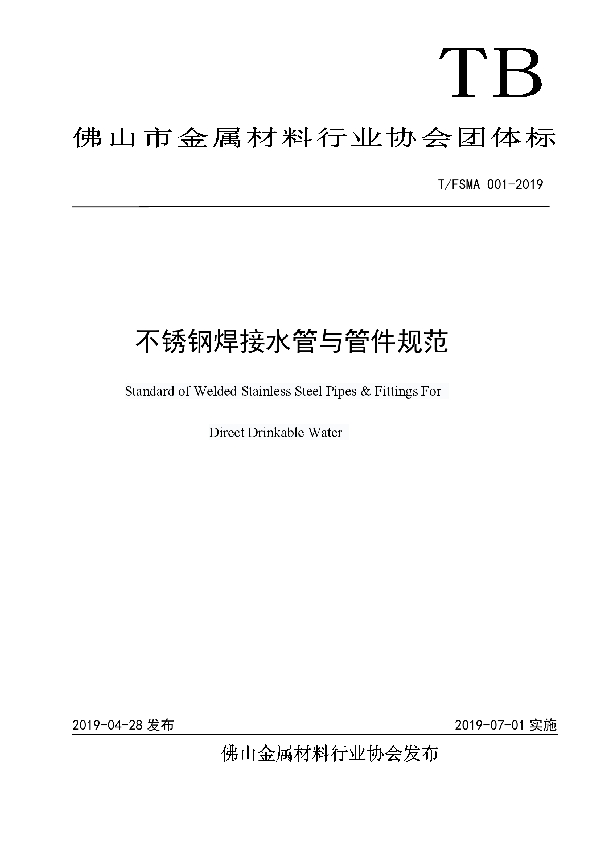 TB

佛山市金属材料行业协会团体标

T/FSMA 001-2019

不锈钢焊接水管与管件规范

Standard of Welded Stainless Steel Pipes & Fittings For

Direct Drinkable Water

2019-04-28 发布

2019-07-01 实施

佛山金属材料行业协会发布